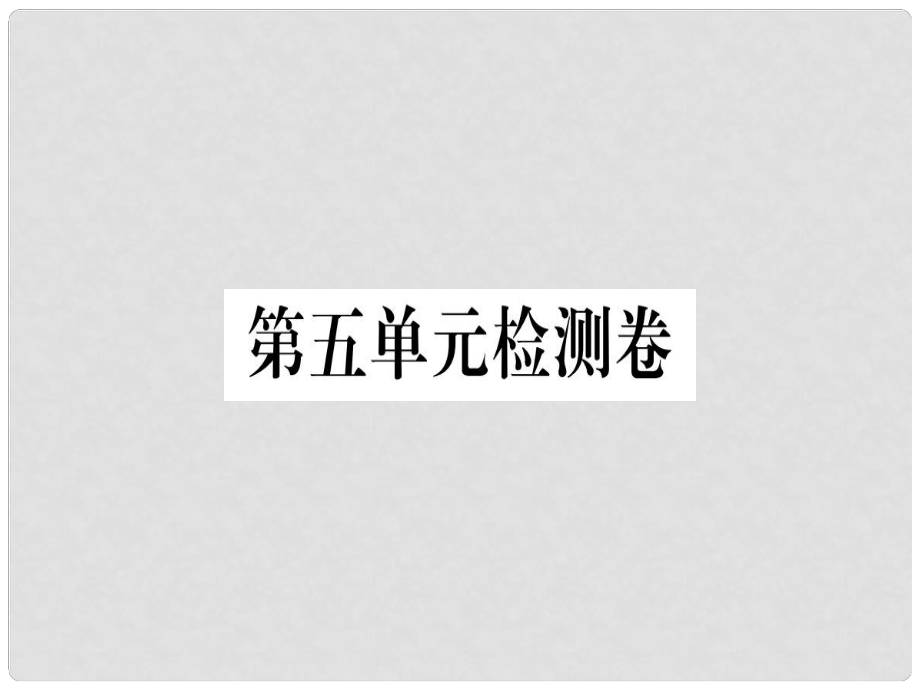 第五单元检测卷